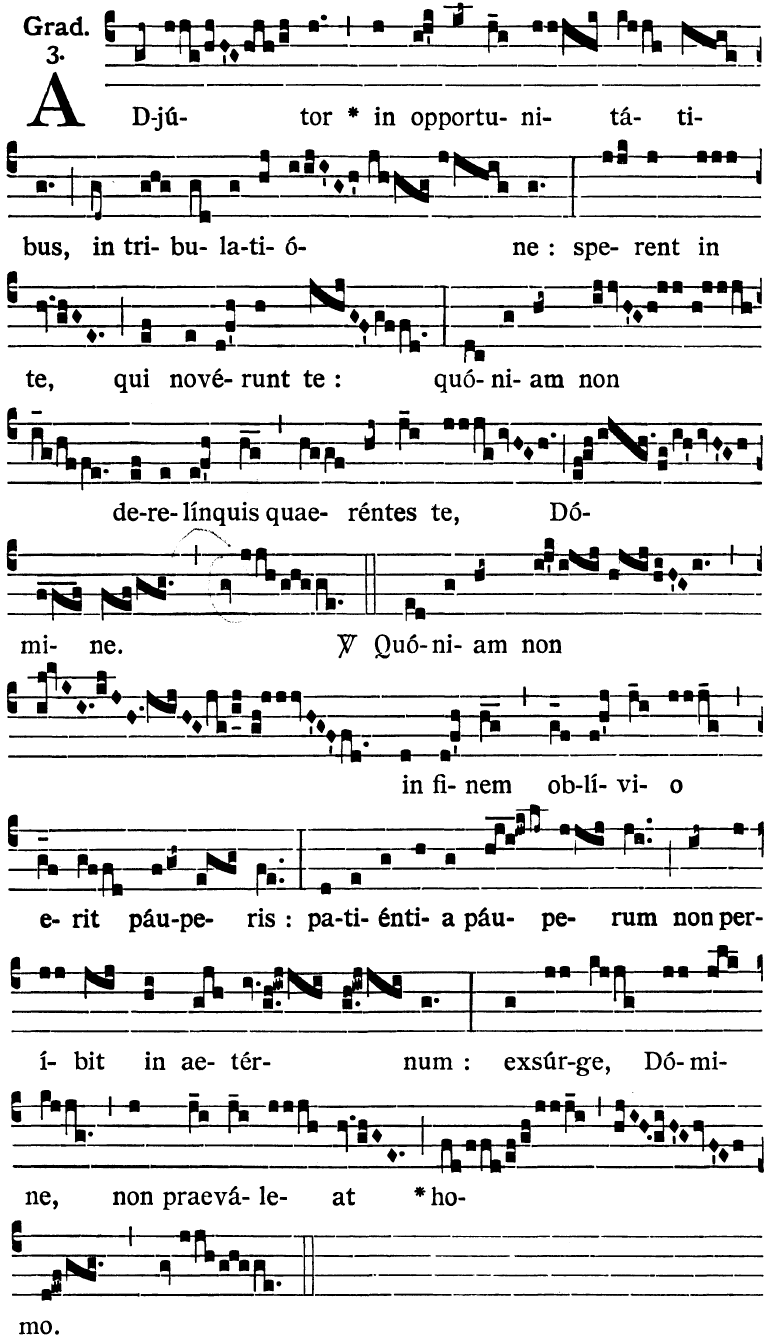 Grad. 3.

ADjú- tor * in opportu- ni- tá- ti- bus, in tri- bu- la- ti- ó- ne : spe- rent in te, qui nové- runt te : quó- ni- am non de- re- línquis quae- réntes te, Dó- mi- ne. ℣ Quó- ni- am non in fi- nem ob- lí- vi- o e- rit páu- pe- ris : pa- ti- énti- a páu- pe- rum non per- í- bit in ae- tér- num : exsúr- ge, Dó- mi- ne, non praevá- le- at * ho- mo.